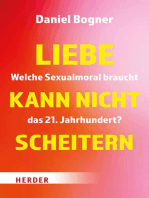 Daniel Bogner

LIEBE

Welche Sexualmoral braucht

KANN NICHT

das 21. Jahrhundert?

SCHEITERN

HERDER